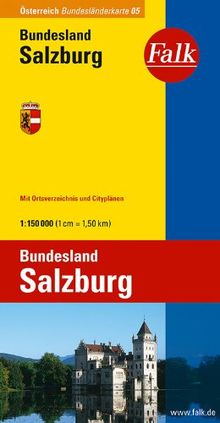 Österreich Bundesländerkarte 05

Bundesland
Salzburg

Falk

Mit Ortsverzeichnis und Cityplänen

1:150 000 (1 cm = 1,50 km)

Bundesland
Salzburg

www.falk.de